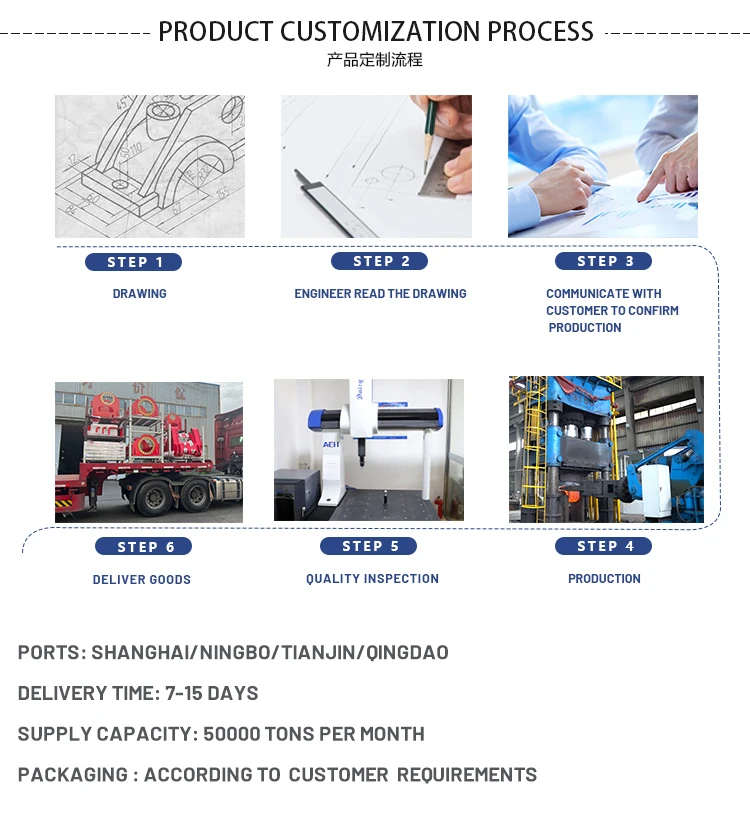 PRODUCT CUSTOMIZATION PROCESS

产品定制流程

STEP 1

DRAWING

STEP 2

ENGINEER READ THE DRAWING

STEP 3

COMMUNICATE WITH CUSTOMER TO CONFIRM PRODUCTION

STEP 6

DELIVER GOODS

STEP 5

QUALITY INSPECTION

STEP 4

PRODUCTION

PORTS: SHANGHAI/NINGBO/TIANJIN/QINGDAO

DELIVERY TIME: 7-15 DAYS

SUPPLY CAPACITY: 50000 TONS PER MONTH

PACKAGING : ACCORDING TO CUSTOMER REQUIREMENTS